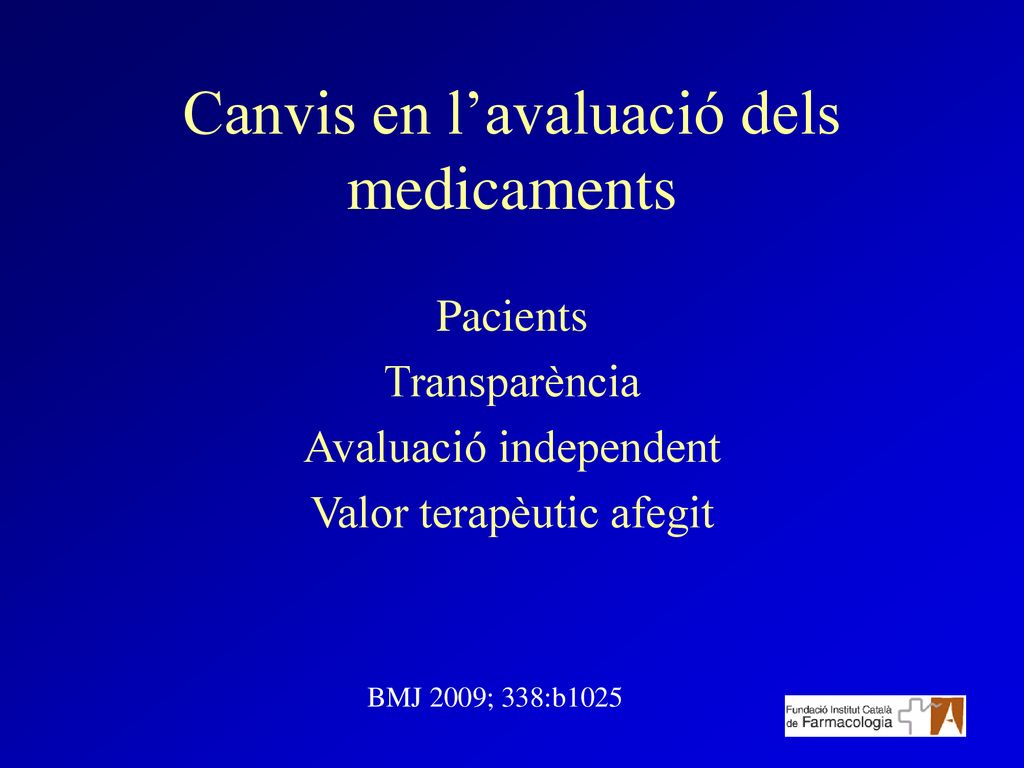 Canvis en l’avaluació dels medicaments

Pacients

Transparència

Avaluació independent

Valor terapèutic afegit

BMJ 2009; 338:b1025

Fundació Institut Català de Farmacologia